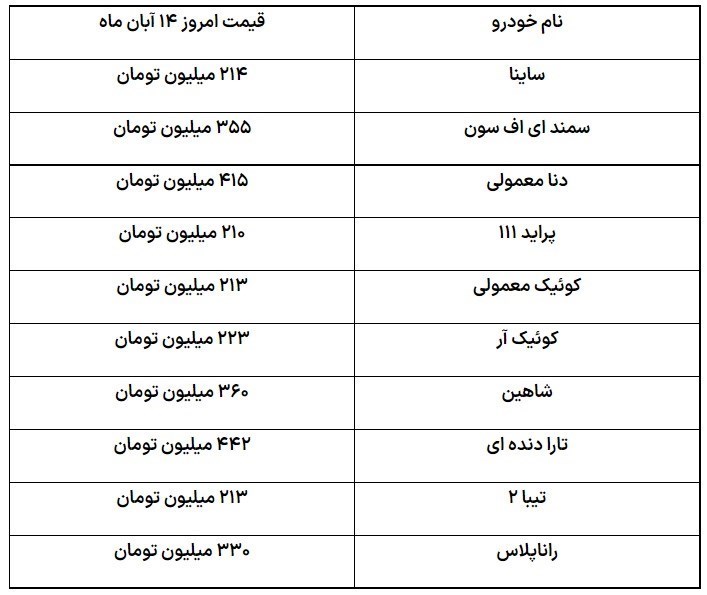 | نام خودرو | قیمت امروز ۱۴ آبان ماه |
|---|---|
| ساینا | ۲۱۴ میلیون تومان |
| سمند ای اف سون | ۳۵۵ میلیون تومان |
| دنا معمولی | ۴۱۵ میلیون تومان |
| پراید ۱۱۱ | ۲۱۰ میلیون تومان |
| کوئیک معمولی | ۲۱۳ میلیون تومان |
| کوئیک آر | ۲۲۳ میلیون تومان |
| شاهین | ۳۶۰ میلیون تومان |
| تارا دنده ای | ۴۴۲ میلیون تومان |
| تیبا ۲ | ۲۱۳ میلیون تومان |
| راناپلاس | ۳۳۰ میلیون تومان |